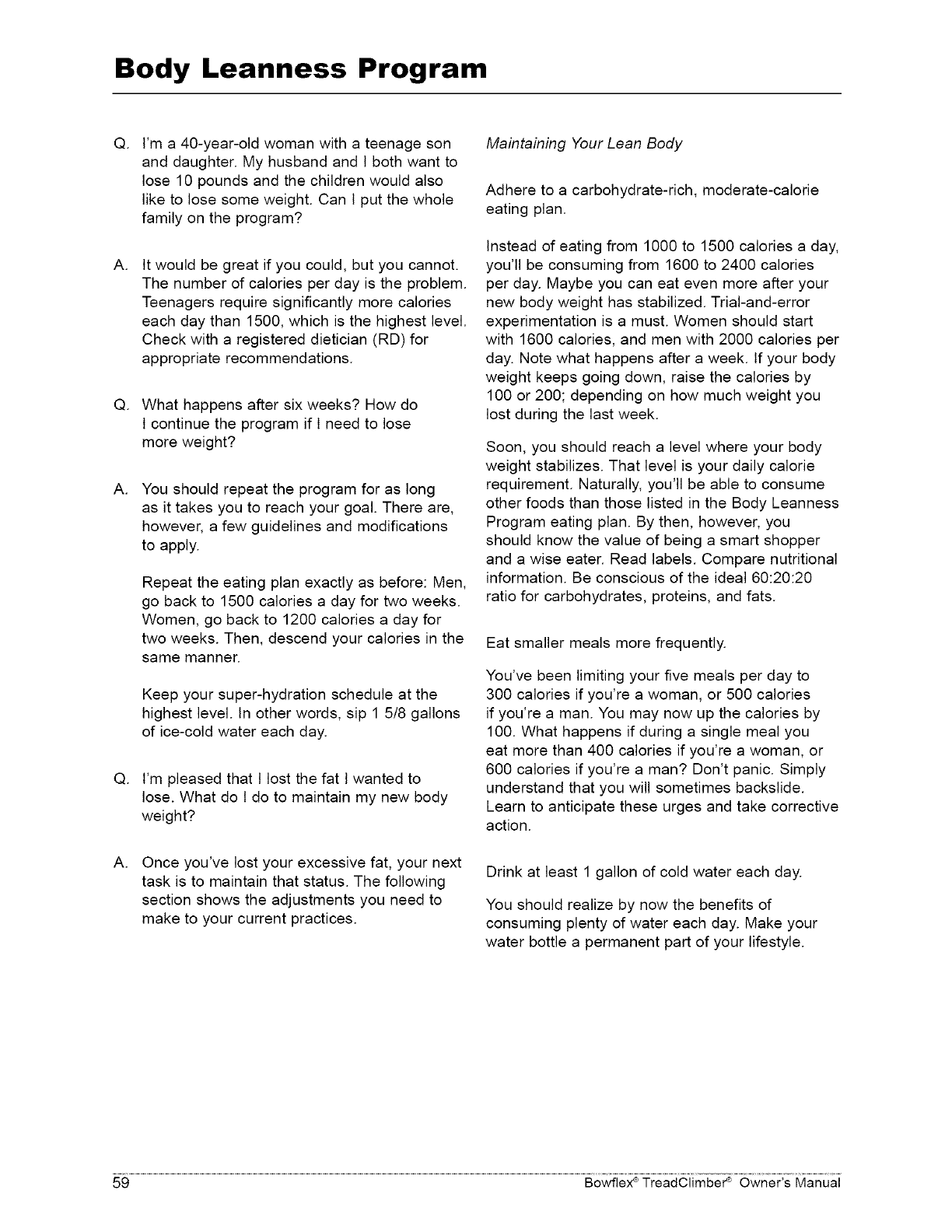 Body Leanness Program

Q. I'm a 40-year-old woman with a teenage son and daughter. My husband and I both want to lose 10 pounds and the children would also like to lose some weight. Can I put the whole family on the program?

A. It would be great if you could, but you cannot. The number of calories per day is the problem. Teenagers require significantly more calories each day than 1500, which is the highest level. Check with a registered dietician (RD) for appropriate recommendations.

Q. What happens after six weeks? How do I continue the program if I need to lose more weight?

A. You should repeat the program for as long as it takes you to reach your goal. There are, however, a few guidelines and modifications to apply.

Repeat the eating plan exactly as before: Men, go back to 1500 calories a day for two weeks. Women, go back to 1200 calories a day for two weeks. Then, descend your calories in the same manner.

Keep your super-hydration schedule at the highest level. In other words, sip 1 5/8 gallons of ice-cold water each day.

Q. I'm pleased that I lost the fat I wanted to lose. What do I do to maintain my new body weight?

A. Once you've lost your excessive fat, your next task is to maintain that status. The following section shows the adjustments you need to make to your current practices.

Maintaining Your Lean Body

Adhere to a carbohydrate-rich, moderate-calorie eating plan.

Instead of eating from 1000 to 1500 calories a day, you'll be consuming from 1600 to 2400 calories per day. Maybe you can eat even more after your new body weight has stabilized. Trial-and-error experimentation is a must. Women should start with 1600 calories, and men with 2000 calories per day. Note what happens after a week. If your body weight keeps going down, raise the calories by 100 or 200; depending on how much weight you lost during the last week.

Soon, you should reach a level where your body weight stabilizes. That level is your daily calorie requirement. Naturally, you'll be able to consume other foods than those listed in the Body Leanness Program eating plan. By then, however, you should know the value of being a smart shopper and a wise eater. Read labels. Compare nutritional information. Be conscious of the ideal 60:20:20 ratio for carbohydrates, proteins, and fats.

Eat smaller meals more frequently.

You've been limiting your five meals per day to 300 calories if you're a woman, or 500 calories if you're a man. You may now up the calories by 100. What happens if during a single meal you eat more than 400 calories if you're a woman, or 600 calories if you're a man? Don't panic. Simply understand that you will sometimes backslide. Learn to anticipate these urges and take corrective action.

Drink at least 1 gallon of cold water each day.

You should realize by now the benefits of consuming plenty of water each day. Make your water bottle a permanent part of your lifestyle.

59 Bowflex® TreadClimber® Owner's Manual